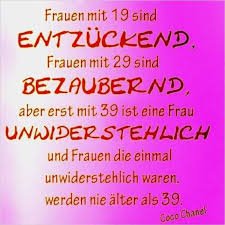 Frauen mit 19 sind
ENTZÜCKEND,
Frauen mit 29 sind
BEZAUBERND,
aber erst mit 39 ist eine Frau
UNWIDERSTEHLICH
und Frauen die einmal
unwiderstehlich waren.
werden nie älter als 39.

Coco Chanel